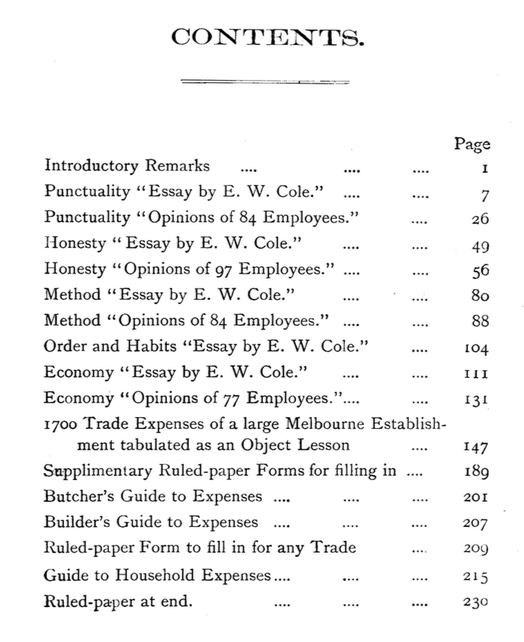 CONTENTS.

Page

Introductory Remarks .... .... .... 1

Punctuality "Essay by E. W. Cole." .... .... 7

Punctuality "Opinions of 84 Employees." .... 26

Honesty "Essay by E. W. Cole." .... .... 49

Honesty "Opinions of 97 Employees." .... .... 56

Method "Essay by E. W. Cole." .... .... 80

Method "Opinions of 84 Employees." .... .... 88

Order and Habits "Essay by E. W. Cole." .... 104

Economy "Essay by E. W. Cole." .... .... 111

Economy "Opinions of 77 Employees.".... .... 131

1700 Trade Expenses of a large Melbourne Establishment tabulated as an Object Lesson .... 147

Supplimentary Ruled-paper Forms for filling in .... 189

Butcher's Guide to Expenses .... .... .... 201

Builder's Guide to Expenses .... .... .... 207

Ruled-paper Form to fill in for any Trade .... 209

Guide to Household Expenses.... .... .... 215

Ruled-paper at end. .... .... .... 230